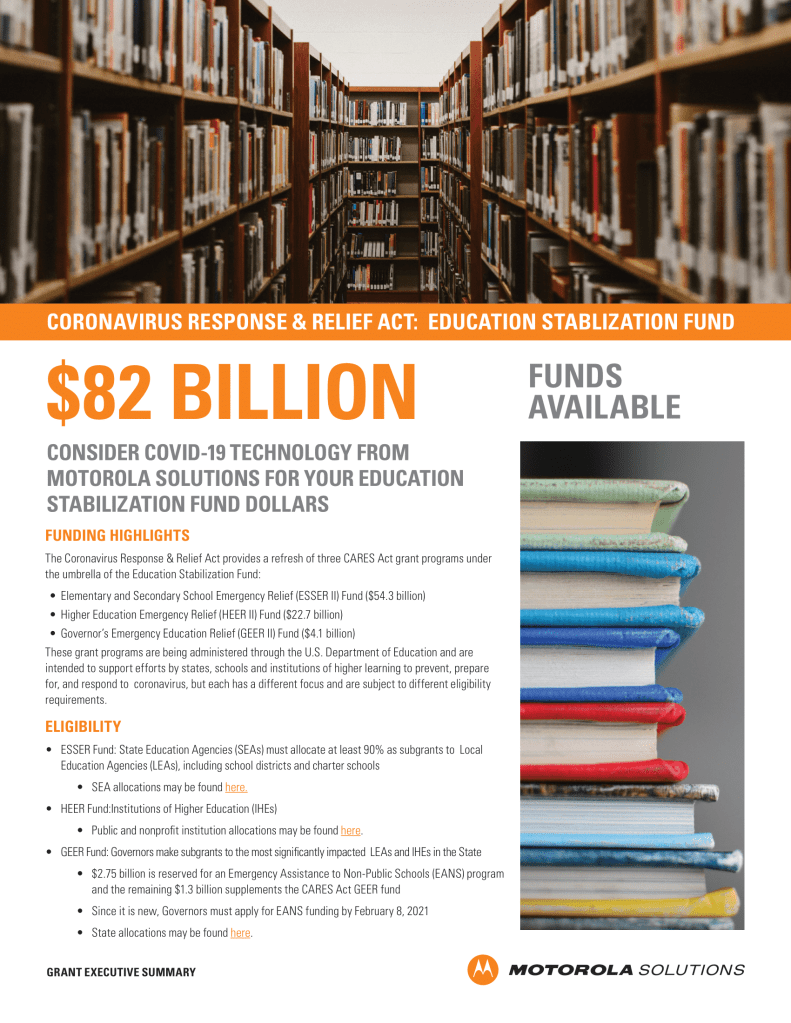 CORONAVIRUS RESPONSE & RELIEF ACT: EDUCATION STABLIZATION FUND

$82 BILLION

FUNDS AVAILABLE

CONSIDER COVID-19 TECHNOLOGY FROM MOTOROLA SOLUTIONS FOR YOUR EDUCATION STABILIZATION FUND DOLLARS

FUNDING HIGHLIGHTS

The Coronavirus Response & Relief Act provides a refresh of three CARES Act grant programs under the umbrella of the Education Stabilization Fund:

• Elementary and Secondary School Emergency Relief (ESSER II) Fund ($54.3 billion)
• Higher Education Emergency Relief (HEER II) Fund ($22.7 billion)
• Governor's Emergency Education Relief (GEER II) Fund ($4.1 billion)

These grant programs are being administered through the U.S. Department of Education and are intended to support efforts by states, schools and institutions of higher learning to prevent, prepare for, and respond to coronavirus, but each has a different focus and are subject to different eligibility requirements.

ELIGIBILITY

• ESSER Fund: State Education Agencies (SEAs) must allocate at least 90% as subgrants to Local Education Agencies (LEAs), including school districts and charter schools
• SEA allocations may be found here.
• HEER Fund:Institutions of Higher Education (IHEs)
• Public and nonprofit institution allocations may be found here.
• GEER Fund: Governors make subgrants to the most significantly impacted LEAs and IHEs in the State
• $2.75 billion is reserved for an Emergency Assistance to Non-Public Schools (EANS) program and the remaining $1.3 billion supplements the CARES Act GEER fund
• Since it is new, Governors must apply for EANS funding by February 8, 2021
• State allocations may be found here.

GRANT EXECUTIVE SUMMARY

MOTOROLA SOLUTIONS